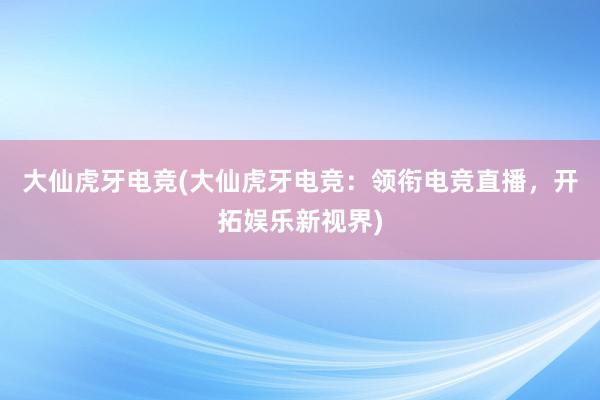 大仙虎牙电竞(大仙虎牙电竞：领衔电竞直播，开拓娱乐新视界)